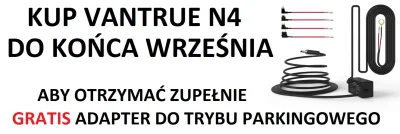 KUP VANTRUE N4
DO KOŃCA WRZEŚNIA

ABY OTRZYMAĆ ZUPEŁNIE
GRATIS ADAPTER DO TRYBU PARKINGOWEGO